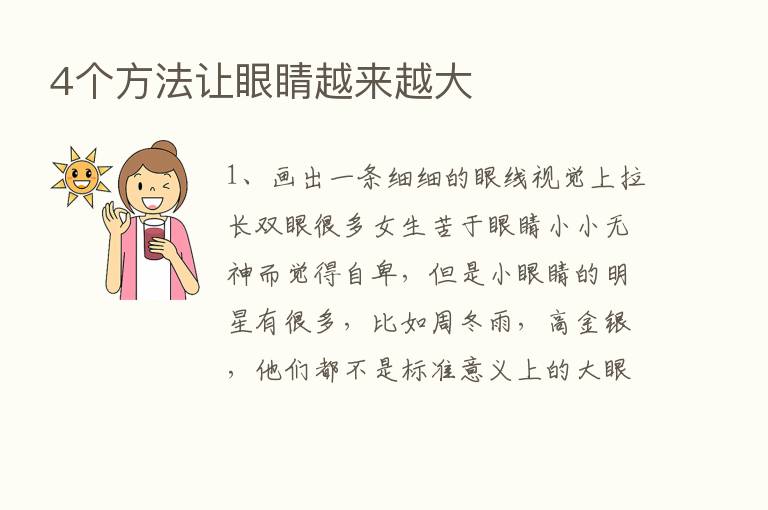 4个方法让眼睛越来越大

1、画出一条细细的眼线视觉上拉长双眼很多女生苦于眼睛小小无神而觉得自卑，但是小眼睛的明星有很多，比如周冬雨，高金银，他们都不是标准意义上的大眼